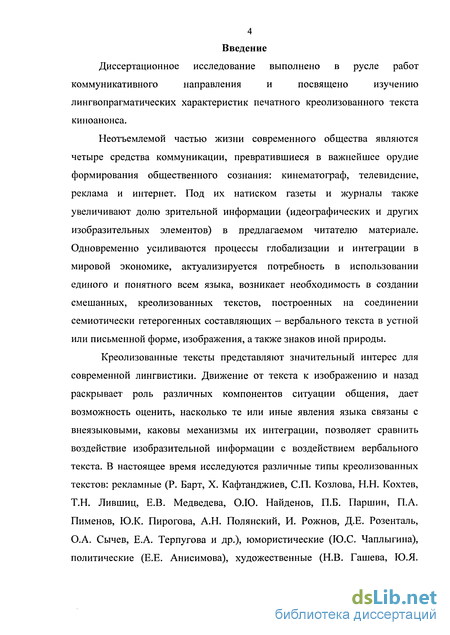 4

Введение

Диссертационное исследование выполнено в русле работ коммуникативного направления и посвящено изучению лингвопрагматических характеристик печатного креолизованного текста киноанонса.

Неотъемлемой частью жизни современного общества являются четыре средства коммуникации, превратившиеся в важнейшее орудие формирования общественного сознания: кинематограф, телевидение, реклама и интернет. Под их натиском газеты и журналы также увеличивают долю зрительной информации (идеографических и других изобразительных элементов) в предлагаемом читателю материале. Одновременно усиливаются процессы глобализации и интеграции в мировой экономике, актуализируется потребность в использовании единого и понятного всем языка, возникает необходимость в создании смешанных, креолизованных текстов, построенных на соединении семиотически гетерогенных составляющих – вербального текста в устной или письменной форме, изображения, а также знаков иной природы.

Креолизованные тексты представляют значительный интерес для современной лингвистики. Движение от текста к изображению и назад раскрывает роль различных компонентов ситуации общения, дает возможность оценить, насколько те или иные явления языка связаны с внеязыковыми, каковы механизмы их интеграции, позволяет сравнить воздействие изобразительной информации с воздействием вербального текста. В настоящее время исследуются различные типы креолизованных текстов: рекламные (Р. Барт, Х. Кафтанджиев, С.П. Козлова, Н.Н. Кохтев, Т.Н. Лившиц, Е.В. Медведева, О.Ю. Найденов, П.Б. Паршин, П.А. Пименов, Ю.К. Пирогова, А.Н. Полянский, И. Рожнов, Д.Е. Розенталь, О.А. Сычев, Е.А. Терпугова и др.), юмористические (Ю.С. Чаплыгина), политические (Е.Е. Анисимова), художественные (Н.В. Гашева, Ю.Я.

dsLib.net
библиотека диссертаций